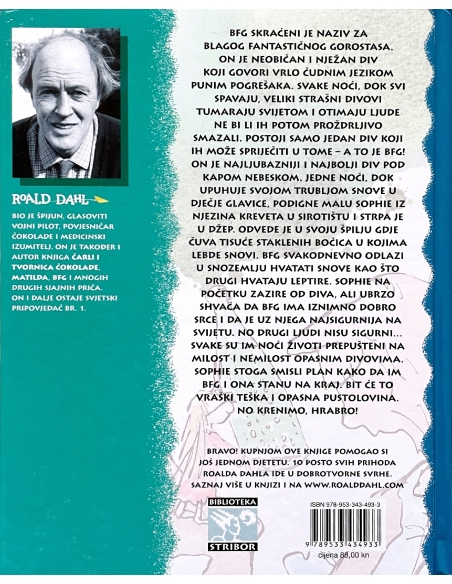 ROALD DAHL

BIO JE ŠPIJUN, GLASOVITI VOJNI PILOT, POVJESNIČAR ČOKOLADE I MEDICINSKI IZUMITELJ. ON JE TAKOĐER I AUTOR KNJIGA ČARLI I TVORNICA ČOKOLADE, MATILDA, BFG I MNOGIH DRUGIH SJAJNIH PRIČA. ON I DALJE OSTAJE SVJETSKI PRIPOVJEDAČ BR. 1.

BFG SKRAĆENI JE NAZIV ZA BLAGOG FANTASTIČNOG GOROSTASA. ON JE NEOBIČAN I NJEŽAN DIV KOJI GOVORI VRLO ČUDNIM JEZIKOM PUNIM POGREŠAKA. SVAKE NOĆI, DOK SVI SPAVAJU, VELIKI STRAŠNI DIVOVI TUMARAJU SVIJETOM I OTIMAJU LJUDE NE BI LI IH POTOM PROŽDRLJIVO SMAZALI. POSTOJI SAMO JEDAN DIV KOJI IH MOŽE SPRIJEČITI U TOME – A TO JE BFG! ON JE NAJLJUBAZNIJI I NAJBOLJI DIV POD KAPOM NEBESKOM. JEDNE NOĆI, DOK UPUHUJE SVOJOM TRUBLJOM SNOVE U DJEČJE GLAVICE, PODIGNE MALU SOPHIE IZ NJEZINA KREVETA U SIROTIŠTU I STRPA JE U DŽEP. ODVEDE JE U SVOJU ŠPILJU GDJE ČUVA TISUĆE STAKLENIH BOČICA U KOJIMA LEBDE SNOVI. BFG SVAKODNEVNO ODLAZI U SNOZEMLJU HVATATI SNOVE KAO ŠTO DRUGI HVATAJU LEPTIRE. SOPHIE NA POČETKU ZAZIRE OD DIVA, ALI UBRZO SHVAĆA DA BFG IMA IZNIMNO DOBRO SRCE I DA JE UZ NJEGA NAJSIGURNIJA NA SVIJETU. NO DRUGI LJUDI NISU SIGURNI... SVAKE SU IM NOĆI ŽIVOTI PREPUŠTENI NA MILOST I NEMILOST OPASNIM DIVOVIMA. SOPHIE STOGA SMISLI PLAN KAKO DA IM BFG I ONA STANU NA KRAJ. BIT ĆE TO VRAŠKI TEŠKA I OPASNA PUSTOLOVINA. NO KRENIMO, HRABRO!

BRAVO! KUPNJOM OVE KNJIGE POMOGAO SI JOŠ JEDNOM DJETETU. 10 POSTO SVIH PRIHODA ROALDA DAHLA IDE U DOBROTVORNE SVRHE. SAZNAJ VIŠE U KNJIZI I NA WWW.ROALDDAHL.COM

BIBLIOTEKA
STRIBOR

ISBN 978-953-343-493-3
9 789533 434933
cijena 88,00 kn